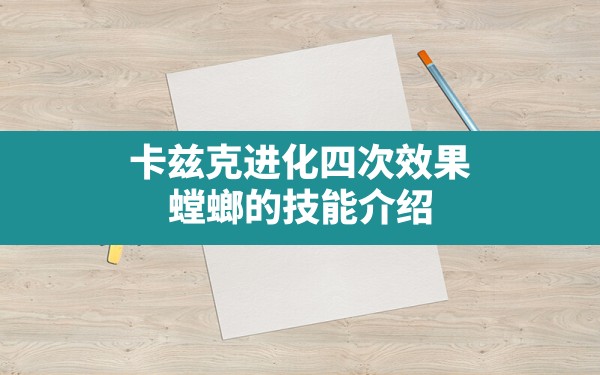 卡兹克进化四次效果
螳螂的技能介绍